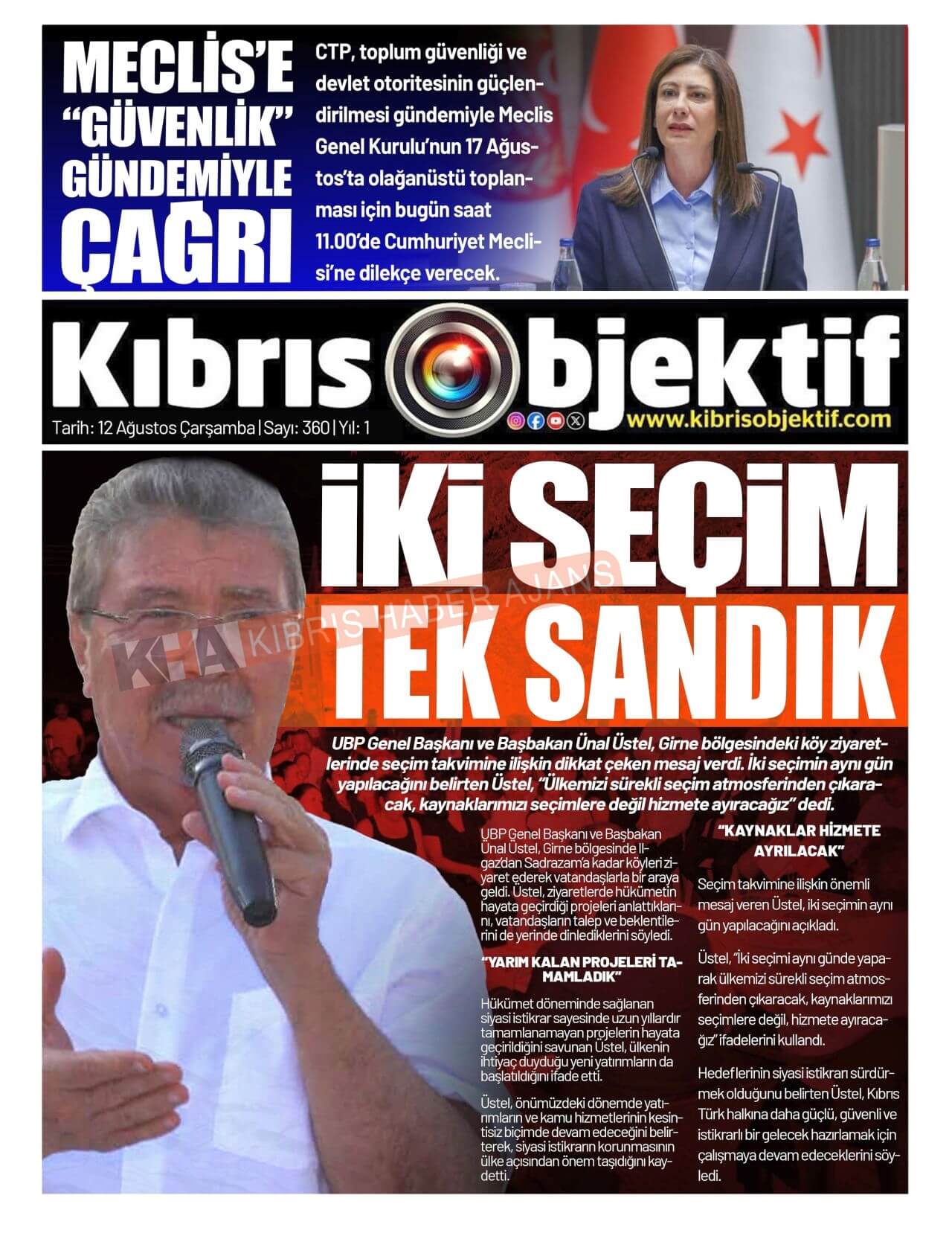 MECLİS'E "GÜVENLİK" GÜNDEMİYLE ÇAĞRI

CTP, toplum güvenliği ve devlet otoritesinin güçlendirilmesi gündemiyle Meclis Genel Kurulu'nun 17 Ağustos'ta olağanüstü toplanması için bugün saat 11.00'de Cumhuriyet Meclisi'ne dilekçe verecek.

Kıbrıs Objektif

Tarih: 12 Ağustos Çarşamba | Sayı: 360 | Yıl: 1

www.kibrisobjektif.com

İKİ SEÇİM TEK SANDIK

KHA KIBRIS HABER AJANS

UBP Genel Başkanı ve Başbakan Ünal Üstel, Girne bölgesindeki köy ziyaretlerinde seçim takvimine ilişkin dikkat çeken mesaj verdi. İki seçimin aynı gün yapılacağını belirten Üstel, "Ülkemizi sürekli seçim atmosferinden çıkaracak, kaynaklarımızı seçimlere değil hizmete ayıracağız" dedi.

UBP Genel Başkanı ve Başbakan Ünal Üstel, Girne bölgesinde Ilgaz'dan Sadrazam'a kadar köyleri ziyaret ederek vatandaşlarla bir araya geldi. Üstel, ziyaretlerde hükümetin hayata geçirdiği projeleri anlattıklarını, vatandaşların talep ve beklentilerini de yerinde dinlediklerini söyledi.

"YARIM KALAN PROJELERİ TAMAMLADIK"

Hükümet döneminde sağlanan siyasi istikrar sayesinde uzun yıllardır tamamlanamayan projelerin hayata geçirildiğini savunan Üstel, ülkenin ihtiyaç duyduğu yeni yatırımların da başlatıldığını ifade etti.

Üstel, önümüzdeki dönemde yatırımların ve kamu hizmetlerinin kesintisiz biçimde devam edeceğini belirterek, siyasi istikrarın korunmasının ülke açısından önem taşıdığını kaydetti.

"KAYNAKLAR HİZMETE AYRILACAK"

Seçim takvimine ilişkin önemli mesaj veren Üstel, iki seçimin aynı gün yapılacağını açıkladı.

Üstel, "İki seçimi aynı günde yaparak ülkemizi sürekli seçim atmosferinden çıkaracak, kaynaklarımızı seçimlere değil, hizmete ayıracağız" ifadelerini kullandı.

Hedeflerinin siyasi istikrarı sürdürmek olduğunu belirten Üstel, Kıbrıs Türk halkına daha güçlü, güvenli ve istikrarlı bir gelecek hazırlamak için çalışmaya devam edeceklerini söyledi.